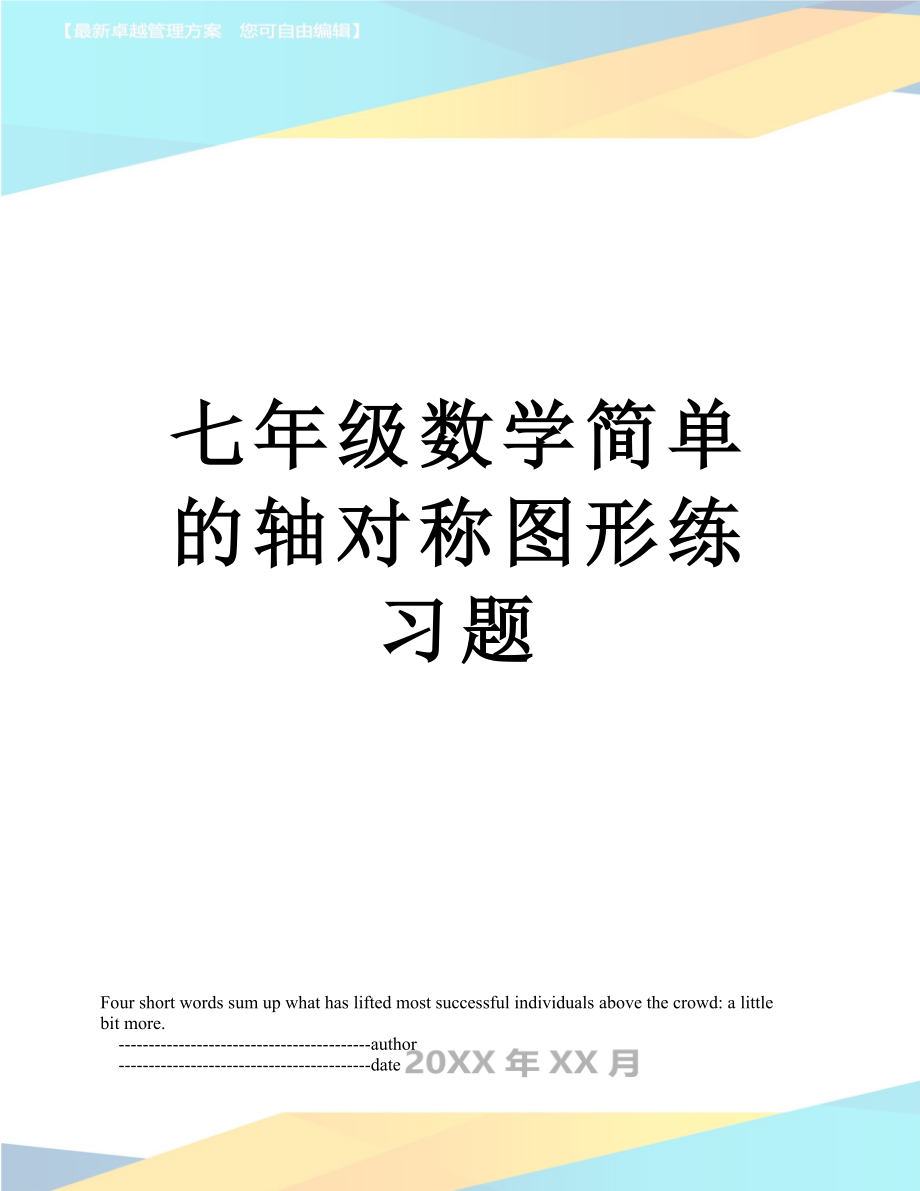 【最新卓越管理方案　您可自由编辑】

七年级数学简单的轴对称图形练习题

Four short words sum up what has lifted most successful individuals above the crowd: a little bit more.

------------------------------------------author

------------------------------------------date 20XX 年 XX 月